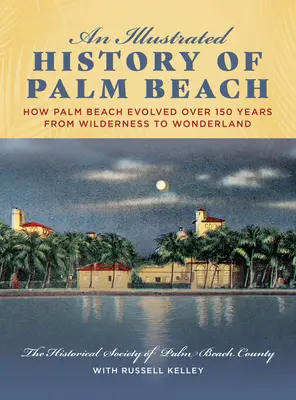 An Illustrated
HISTORY OF
PALM BEACH

HOW PALM BEACH EVOLVED OVER 150 YEARS
FROM WILDERNESS TO WONDERLAND

The Historical Society of Palm Beach County
WITH RUSSELL KELLEY